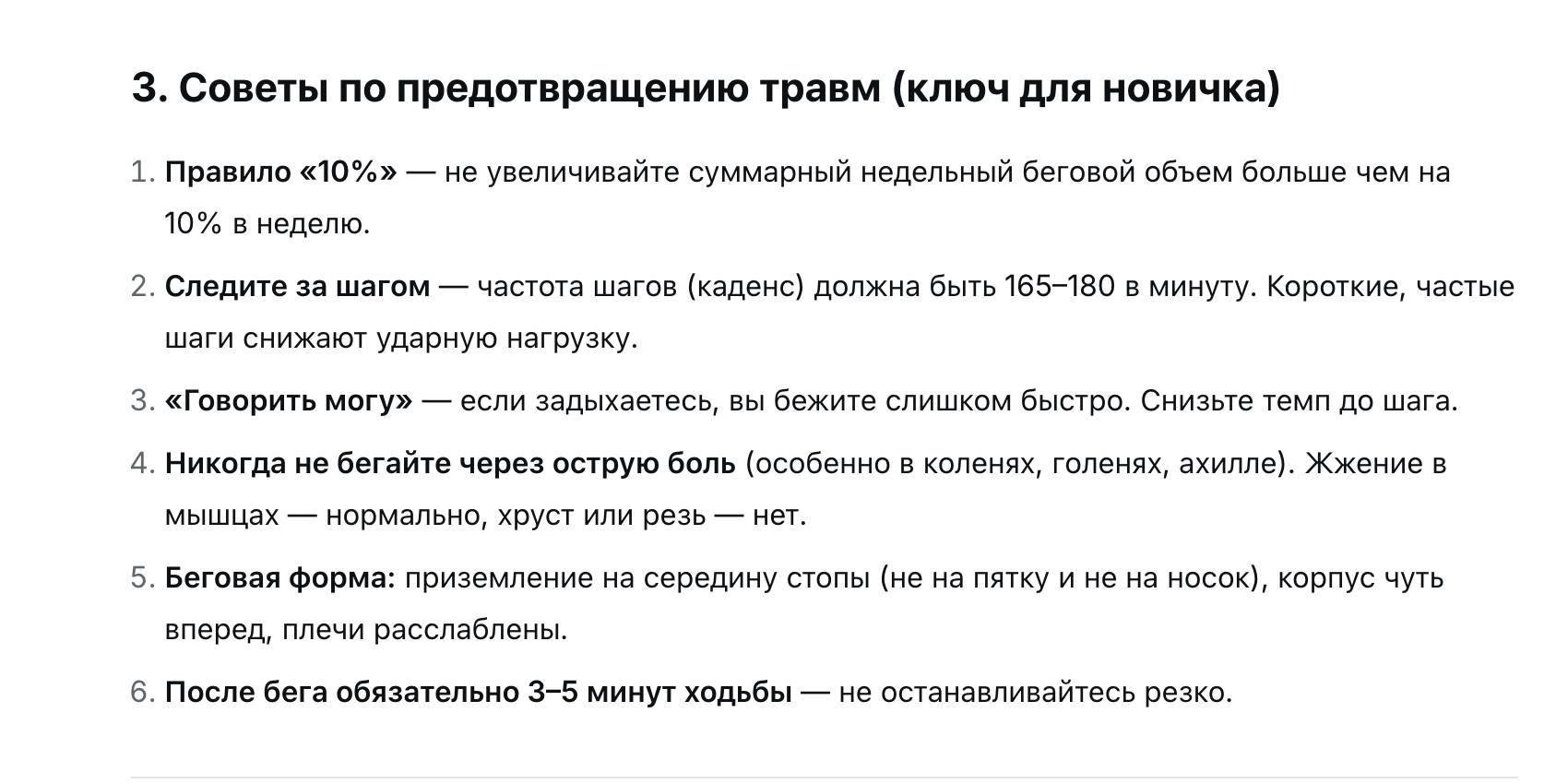 3. Советы по предотвращению травм (ключ для новичка)

1. Правило «10%» — не увеличивайте суммарный недельный беговой объем больше чем на 10% в неделю.

2. Следите за шагом — частота шагов (каденс) должна быть 165–180 в минуту. Короткие, частые шаги снижают ударную нагрузку.

3. «Говорить могу» — если задыхаетесь, вы бежите слишком быстро. Снизьте темп до шага.

4. Никогда не бегайте через острую боль (особенно в коленях, голенях, ахилле). Жжение в мышцах — нормально, хруст или резь — нет.

5. Беговая форма: приземление на середину стопы (не на пятку и не на носок), корпус чуть вперед, плечи расслаблены.

6. После бега обязательно 3–5 минут ходьбы — не останавливайтесь резко.